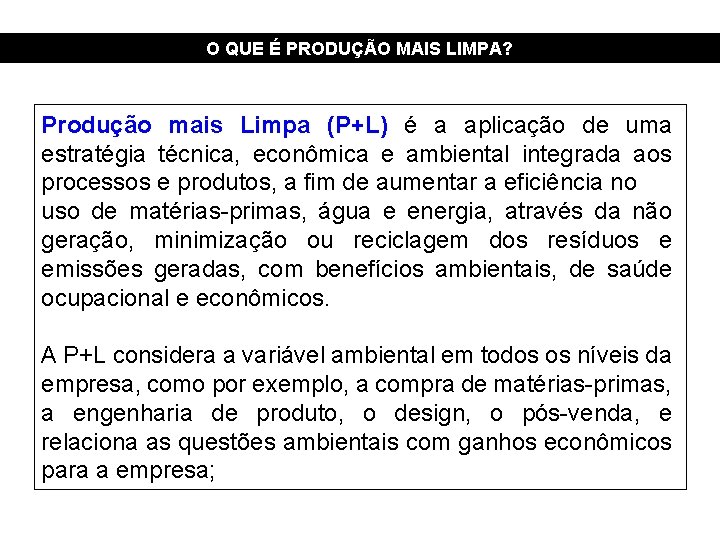 O QUE É PRODUÇÃO MAIS LIMPA?

Produção mais Limpa (P+L) é a aplicação de uma estratégia técnica, econômica e ambiental integrada aos processos e produtos, a fim de aumentar a eficiência no uso de matérias-primas, água e energia, através da não geração, minimização ou reciclagem dos resíduos e emissões geradas, com benefícios ambientais, de saúde ocupacional e econômicos.

A P+L considera a variável ambiental em todos os níveis da empresa, como por exemplo, a compra de matérias-primas, a engenharia de produto, o design, o pós-venda, e relaciona as questões ambientais com ganhos econômicos para a empresa;